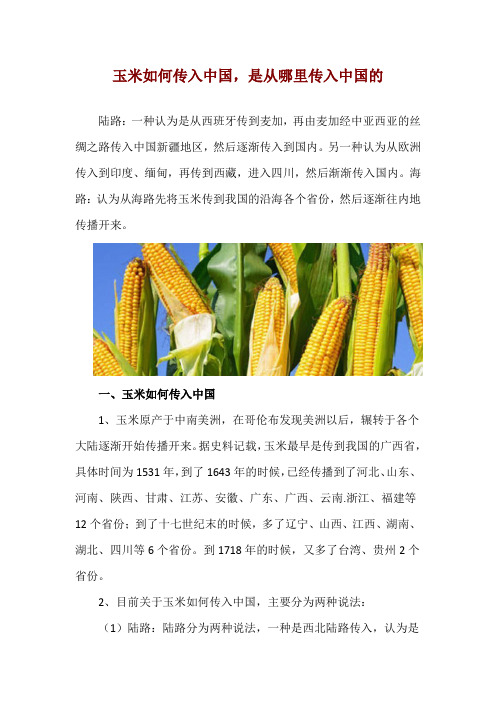 玉米如何传入中国，是从哪里传入中国的

陆路：一种认为是从西班牙传到麦加，再由麦加经中亚西亚的丝绸之路传入中国新疆地区，然后逐渐传入到国内。另一种认为从欧洲传入到印度、缅甸，再传到西藏，进入四川，然后渐渐传入国内。海路：认为从海路先将玉米传到我国的沿海各个省份，然后逐渐往内地传播开来。

一、玉米如何传入中国

1、玉米原产于中南美洲，在哥伦布发现美洲以后，辗转于各个大陆逐渐开始传播开来。据史料记载，玉米最早是传到我国的广西省，具体时间为1531年，到了1643年的时候，已经传播到了河北、山东、河南、陕西、甘肃、江苏、安徽、广东、广西、云南.浙江、福建等12个省份；到了十七世纪末的时候，多了辽宁、山西、江西、湖南、湖北、四川等6个省份。到1718年的时候，又多了台湾、贵州2个省份。

2、目前关于玉米如何传入中国，主要分为两种说法：

（1）陆路：陆路分为两种说法，一种是西北陆路传入，认为是